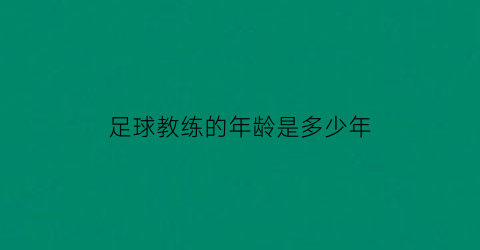 足球教练的年龄是多少年